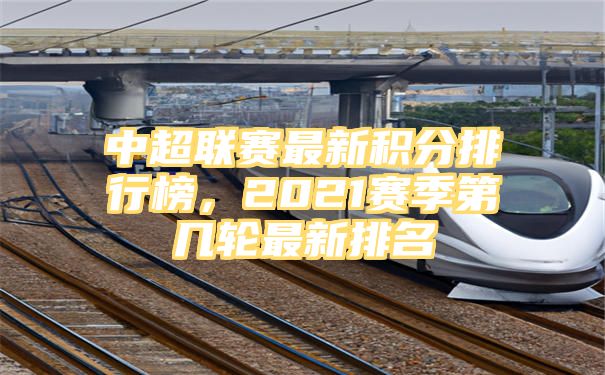 中超联赛最新积分排行榜，2021赛季第几轮最新排名